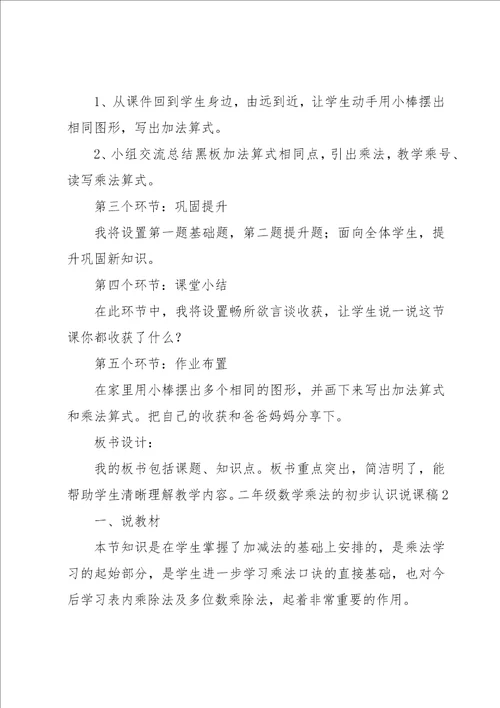 1、从课件回到学生身边，由远到近，让学生动手用小棒摆出相同图形，写出加法算式。

2、小组交流总结黑板加法算式相同点，引出乘法，教学乘号、读写乘法算式。

第三个环节：巩固提升

我将设置第一题基础题，第二题提升题；面向全体学生，提升巩固新知识。

第四个环节：课堂小结

在此环节中，我将设置畅所欲言谈收获，让学生说一说这节课你都收获了什么？

第五个环节：作业布置

在家里用小棒摆出多个相同的图形，并画下来写出加法算式和乘法算式。把自己的收获和爸爸妈妈分享下。

板书设计：

我的板书包括课题、知识点。板书重点突出，简洁明了，能帮助学生清晰理解教学内容。二年级数学乘法的初步认识说课稿2

一、说教材

本节知识是在学生掌握了加减法的基础上安排的，是乘法学习的起始部分，是学生进一步学习乘法口诀的直接基础，也对今后学习表内乘除法及多位数乘除法，起着非常重要的作用。